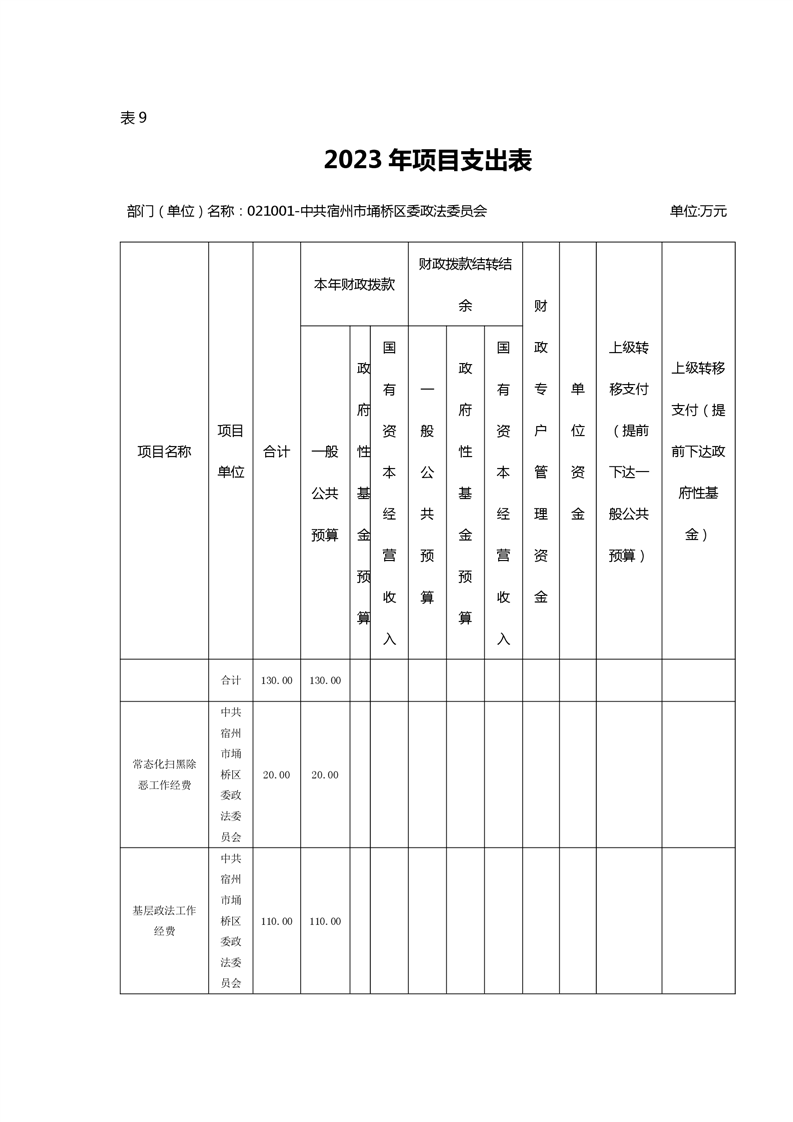 表 9

2023 年项目支出表

部门（单位）名称：021001-中共宿州市埇桥区委政法委员会　　　　单位:万元

| 项目名称 | 项目单位 | 合计 | 本年财政拨款 一般公共预算 | 本年财政拨款 政府性基金预算 | 本年财政拨款 国有资本经营收入 | 财政拨款结转结余 一般公共预算 | 财政拨款结转结余 政府性基金预算 | 财政拨款结转结余 国有资本经营收入 | 财政专户管理资金 | 单位资金 | 上级转移支付（提前下达一般公共预算） | 上级转移支付（提前下达政府性基金） |
|---|---|---|---|---|---|---|---|---|---|---|---|---|
| | 合计 | 130.00 | 130.00 | | | | | | | | | |
| 常态化扫黑除恶工作经费 | 中共宿州市埇桥区委政法委员会 | 20.00 | 20.00 | | | | | | | | | |
| 基层政法工作经费 | 中共宿州市埇桥区委政法委员会 | 110.00 | 110.00 | | | | | | | | | |